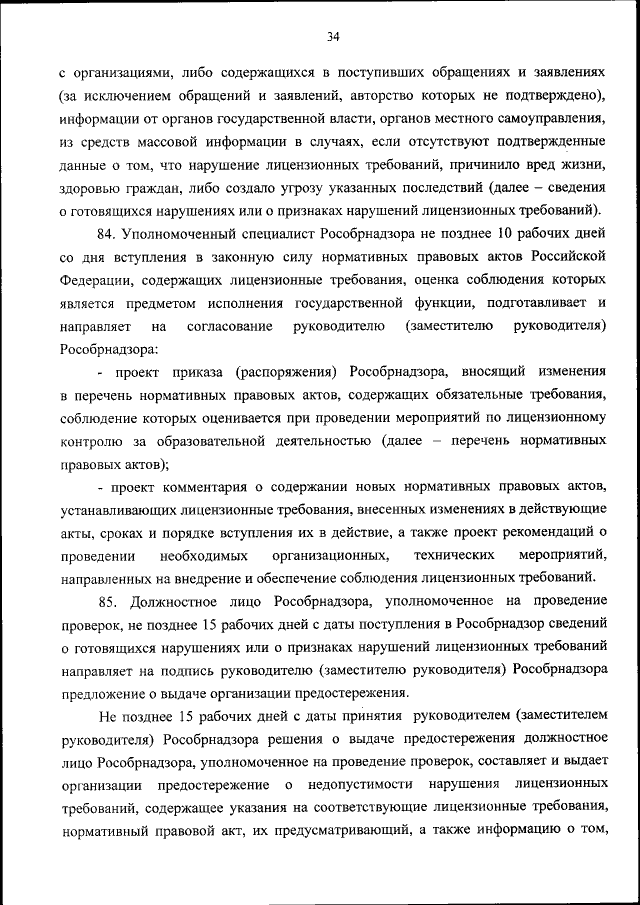 34

с организациями, либо содержащихся в поступивших обращениях и заявлениях (за исключением обращений и заявлений, авторство которых не подтверждено), информации от органов государственной власти, органов местного самоуправления, из средств массовой информации в случаях, если отсутствуют подтвержденные данные о том, что нарушение лицензионных требований, причинило вред жизни, здоровью граждан, либо создало угрозу указанных последствий (далее – сведения о готовящихся нарушениях или о признаках нарушений лицензионных требований).

84. Уполномоченный специалист Рособрнадзора не позднее 10 рабочих дней со дня вступления в законную силу нормативных правовых актов Российской Федерации, содержащих лицензионные требования, оценка соблюдения которых является предметом исполнения государственной функции, подготавливает и направляет на согласование руководителю (заместителю руководителя) Рособрнадзора:

- проект приказа (распоряжения) Рособрнадзора, вносящий изменения в перечень нормативных правовых актов, содержащих обязательные требования, соблюдение которых оценивается при проведении мероприятий по лицензионному контролю за образовательной деятельностью (далее – перечень нормативных правовых актов);

- проект комментария о содержании новых нормативных правовых актов, устанавливающих лицензионные требования, внесенных изменениях в действующие акты, сроках и порядке вступления их в действие, а также проект рекомендаций о проведении необходимых организационных, технических мероприятий, направленных на внедрение и обеспечение соблюдения лицензионных требований.

85. Должностное лицо Рособрнадзора, уполномоченное на проведение проверок, не позднее 15 рабочих дней с даты поступления в Рособрнадзор сведений о готовящихся нарушениях или о признаках нарушений лицензионных требований направляет на подпись руководителю (заместителю руководителя) Рособрнадзора предложение о выдаче организации предостережения.

Не позднее 15 рабочих дней с даты принятия руководителем (заместителем руководителя) Рособрнадзора решения о выдаче предостережения должностное лицо Рособрнадзора, уполномоченное на проведение проверок, составляет и выдает организации предостережение о недопустимости нарушения лицензионных требований, содержащее указания на соответствующие лицензионные требования, нормативный правовой акт, их предусматривающий, а также информацию о том,